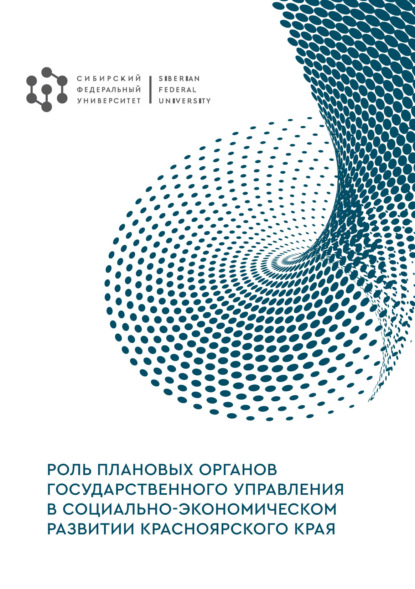 СИБИРСКИЙ
ФЕДЕРАЛЬНЫЙ
УНИВЕРСИТЕТ

SIBERIAN
FEDERAL
UNIVERSITY

РОЛЬ ПЛАНОВЫХ ОРГАНОВ
ГОСУДАРСТВЕННОГО УПРАВЛЕНИЯ
В СОЦИАЛЬНО-ЭКОНОМИЧЕСКОМ
РАЗВИТИИ КРАСНОЯРСКОГО КРАЯ